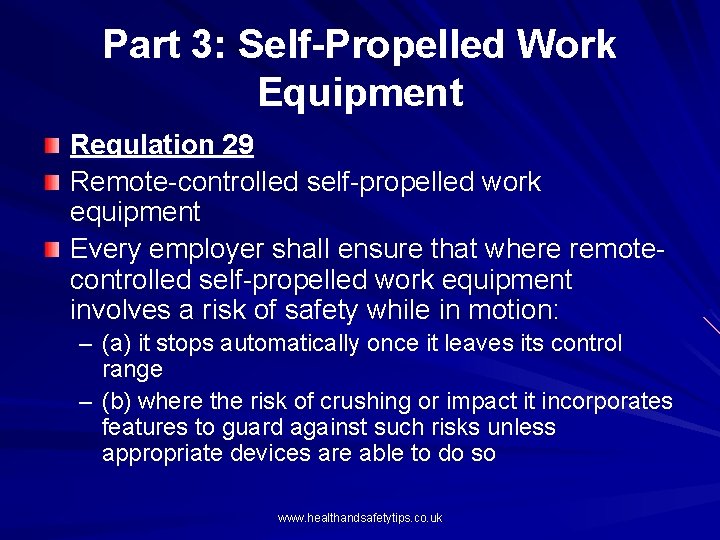 Part 3: Self-Propelled Work Equipment

Regulation 29

Remote-controlled self-propelled work equipment

Every employer shall ensure that where remote-controlled self-propelled work equipment involves a risk of safety while in motion:

– (a) it stops automatically once it leaves its control range

– (b) where the risk of crushing or impact it incorporates features to guard against such risks unless appropriate devices are able to do so

www.healthandsafetytips.co.uk